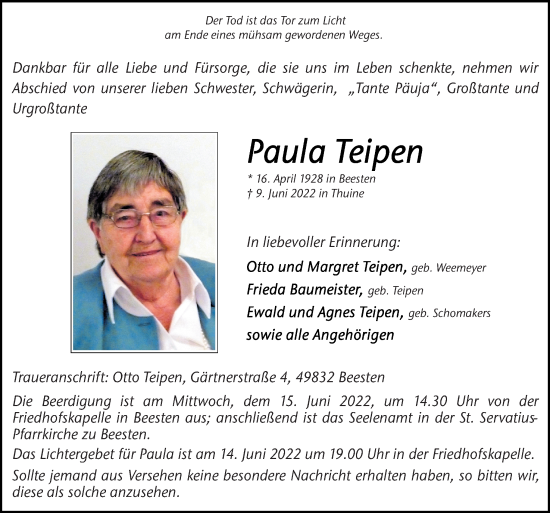 Der Tod ist das Tor zum Licht
am Ende eines mühsam gewordenen Weges.

Dankbar für alle Liebe und Fürsorge, die sie uns im Leben schenkte, nehmen wir Abschied von unserer lieben Schwester, Schwägerin, „Tante Päuja“, Großtante und Urgroßtante

Paula Teipen

* 16. April 1928 in Beesten
† 9. Juni 2022 in Thuine

In liebevoller Erinnerung:
Otto und Margret Teipen, geb. Weemeyer
Frieda Baumeister, geb. Teipen
Ewald und Agnes Teipen, geb. Schomakers
sowie alle Angehörigen

Traueranschrift: Otto Teipen, Gärtnerstraße 4, 49832 Beesten

Die Beerdigung ist am Mittwoch, dem 15. Juni 2022, um 14.30 Uhr von der Friedhofskapelle in Beesten aus; anschließend ist das Seelenamt in der St. Servatius-Pfarrkirche zu Beesten.

Das Lichtergebet für Paula ist am 14. Juni 2022 um 19.00 Uhr in der Friedhofskapelle.

Sollte jemand aus Versehen keine besondere Nachricht erhalten haben, so bitten wir, diese als solche anzusehen.